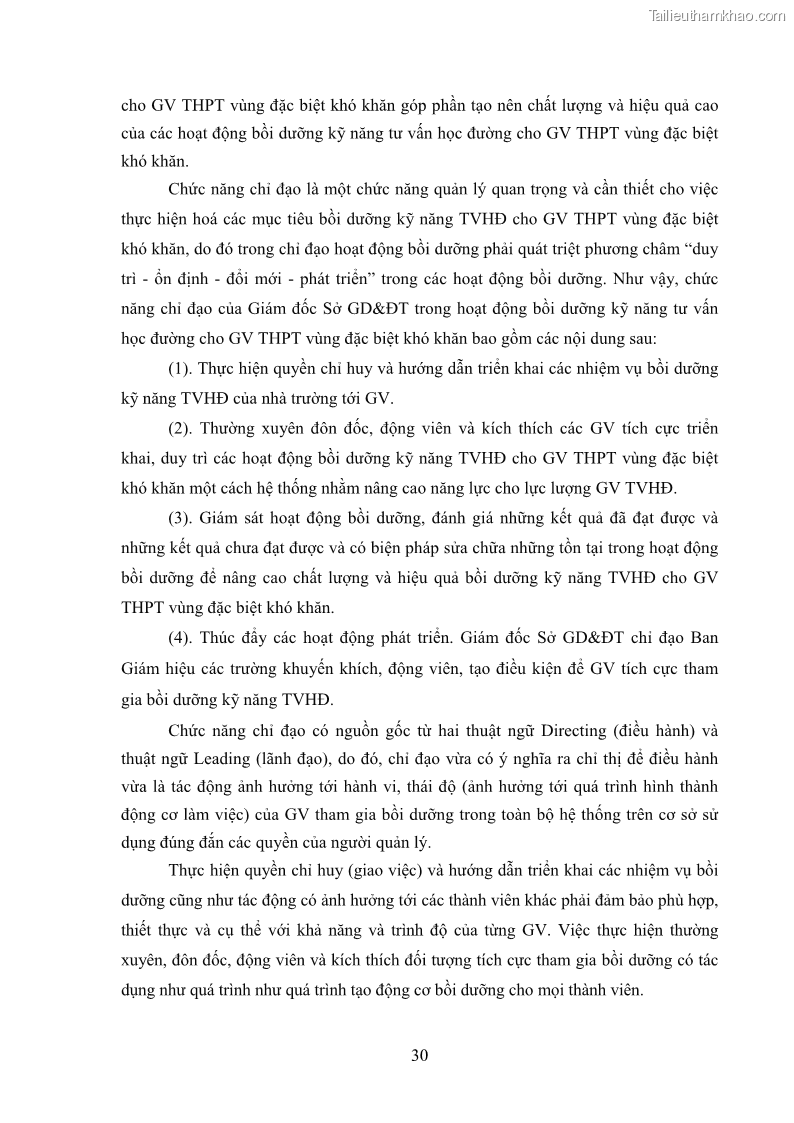 Tailieuthamkhao.com

cho GV THPT vùng đặc biệt khó khăn góp phần tạo nên chất lượng và hiệu quả cao của các hoạt động bồi dưỡng kỹ năng tư vấn học đường cho GV THPT vùng đặc biệt khó khăn.

Chức năng chỉ đạo là một chức năng quản lý quan trọng và cần thiết cho việc thực hiện hoá các mục tiêu bồi dưỡng kỹ năng TVHĐ cho GV THPT vùng đặc biệt khó khăn, do đó trong chỉ đạo hoạt động bồi dưỡng phải quát triệt phương châm “duy trì - ổn định - đổi mới - phát triển” trong các hoạt động bồi dưỡng. Như vậy, chức năng chỉ đạo của Giám đốc Sở GD&ĐT trong hoạt động bồi dưỡng kỹ năng tư vấn học đường cho GV THPT vùng đặc biệt khó khăn bao gồm các nội dung sau:

(1). Thực hiện quyền chỉ huy và hướng dẫn triển khai các nhiệm vụ bồi dưỡng kỹ năng TVHĐ của nhà trường tới GV.

(2). Thường xuyên đôn đốc, động viên và kích thích các GV tích cực triển khai, duy trì các hoạt động bồi dưỡng kỹ năng TVHĐ cho GV THPT vùng đặc biệt khó khăn một cách hệ thống nhằm nâng cao năng lực cho lực lượng GV TVHĐ.

(3). Giám sát hoạt động bồi dưỡng, đánh giá những kết quả đã đạt được và những kết quả chưa đạt được và có biện pháp sửa chữa những tồn tại trong hoạt động bồi dưỡng để nâng cao chất lượng và hiệu quả bồi dưỡng kỹ năng TVHĐ cho GV THPT vùng đặc biệt khó khăn.

(4). Thúc đẩy các hoạt động phát triển. Giám đốc Sở GD&ĐT chỉ đạo Ban Giám hiệu các trường khuyến khích, động viên, tạo điều kiện để GV tích cực tham gia bồi dưỡng kỹ năng TVHĐ.

Chức năng chỉ đạo có nguồn gốc từ hai thuật ngữ Directing (điều hành) và thuật ngữ Leading (lãnh đạo), do đó, chỉ đạo vừa có ý nghĩa ra chỉ thị để điều hành vừa là tác động ảnh hưởng tới hành vi, thái độ (ảnh hưởng tới quá trình hình thành động cơ làm việc) của GV tham gia bồi dưỡng trong toàn bộ hệ thống trên cơ sở sử dụng đúng đắn các quyền của người quản lý.

Thực hiện quyền chỉ huy (giao việc) và hướng dẫn triển khai các nhiệm vụ bồi dưỡng cũng như tác động có ảnh hưởng tới các thành viên khác phải đảm bảo phù hợp, thiết thực và cụ thể với khả năng và trình độ của từng GV. Việc thực hiện thường xuyên, đôn đốc, động viên và kích thích đối tượng tích cực tham gia bồi dưỡng có tác dụng như quá trình như quá trình tạo động cơ bồi dưỡng cho mọi thành viên.

30